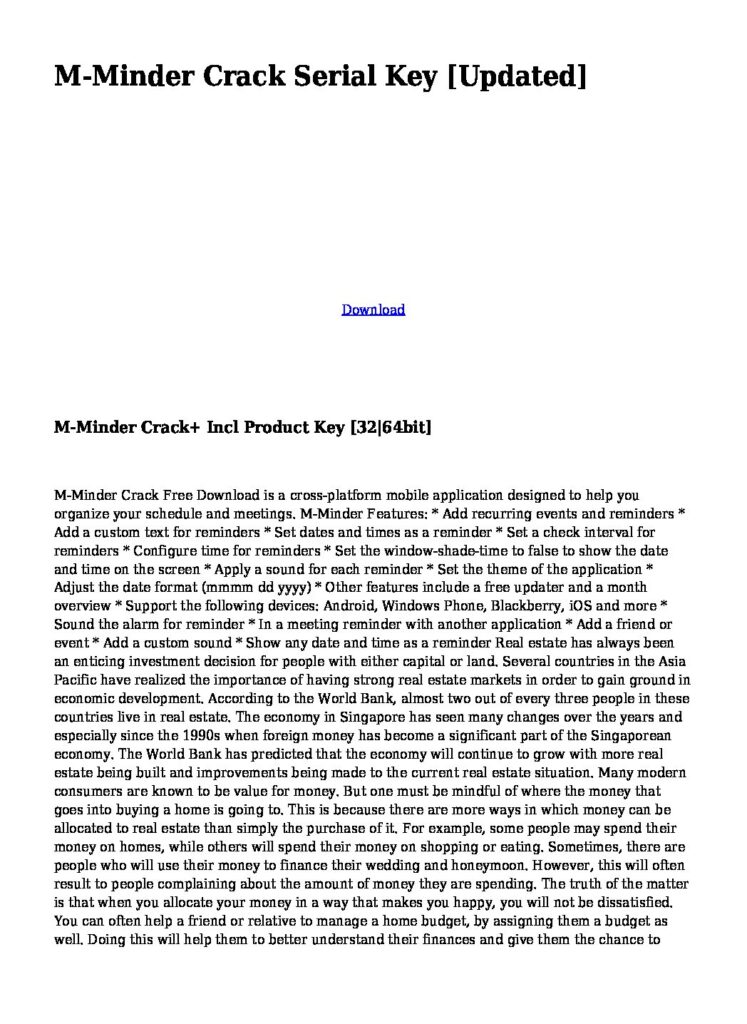 M-Minder Crack Serial Key [Updated]

Download

M-Minder Crack+ Incl Product Key [32|64bit]

M-Minder Crack Free Download is a cross-platform mobile application designed to help you organize your schedule and meetings. M-Minder Features: * Add recurring events and reminders * Add a custom text for reminders * Set dates and times as a reminder * Set a check interval for reminders * Configure time for reminders * Set the window-shade-time to false to show the date and time on the screen * Apply a sound for each reminder * Set the theme of the application * Adjust the date format (mmmm dd yyyy) * Other features include a free updater and a month overview * Support the following devices: Android, Windows Phone, Blackberry, iOS and more * Sound the alarm for reminder * In a meeting reminder with another application * Add a friend or event * Add a custom sound * Show any date and time as a reminder Real estate has always been an enticing investment decision for people with either capital or land. Several countries in the Asia Pacific have realized the importance of having strong real estate markets in order to gain ground in economic development. According to the World Bank, almost two out of every three people in these countries live in real estate. The economy in Singapore has seen many changes over the years and especially since the 1990s when foreign money has become a significant part of the Singaporean economy. The World Bank has predicted that the economy will continue to grow with more real estate being built and improvements being made to the current real estate situation. Many modern consumers are known to be value for money. But one must be mindful of where the money that goes into buying a home is going to. This is because there are more ways in which money can be allocated to real estate than simply the purchase of it. For example, some people may spend their money on homes, while others will spend their money on shopping or eating. Sometimes, there are people who will use their money to finance their wedding and honeymoon. However, this will often result to people complaining about the amount of money they are spending. The truth of the matter is that when you allocate your money in a way that makes you happy, you will not be dissatisfied. You can often help a friend or relative to manage a home budget, by assigning them a budget as well. Doing this will help them to better understand their finances and give them the chance to